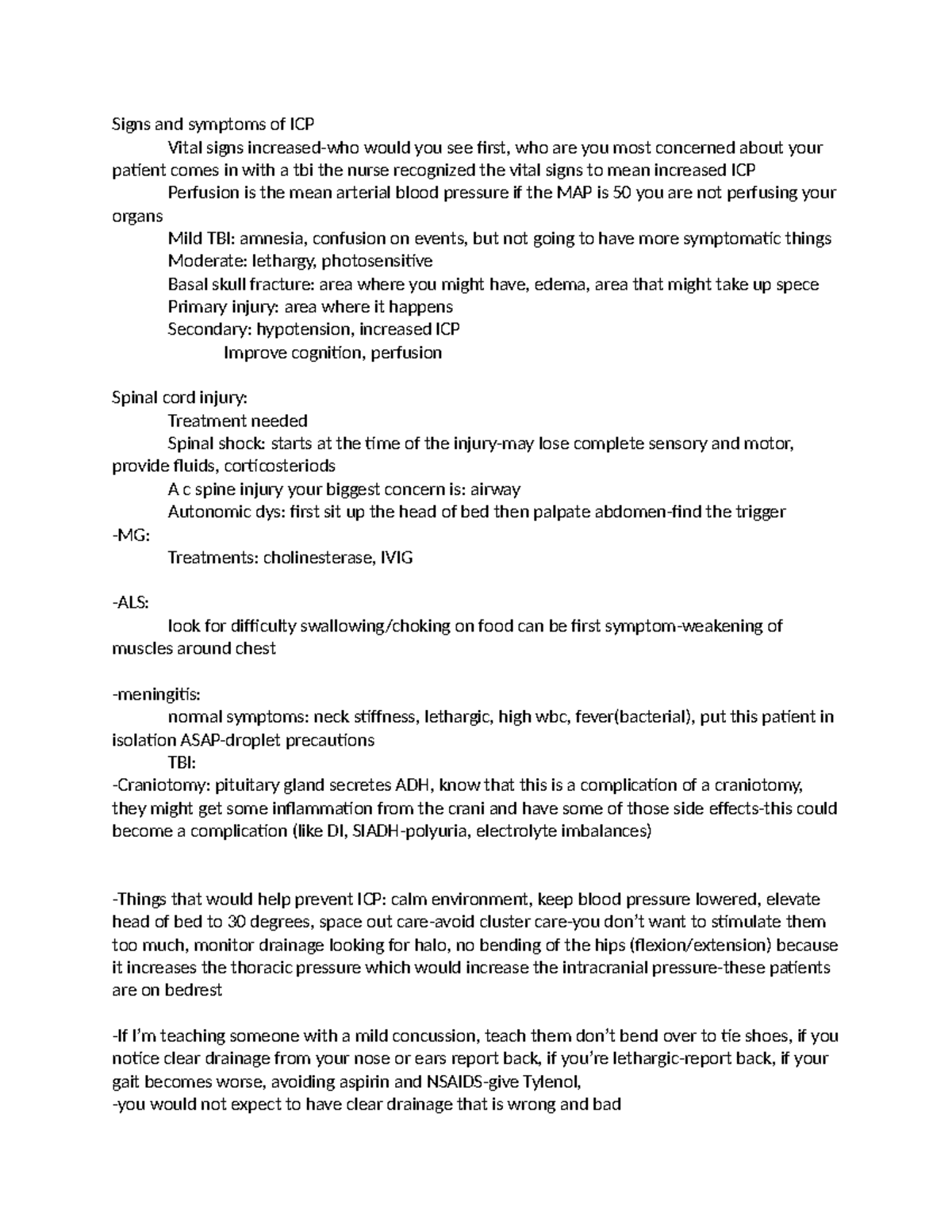 Signs and symptoms of ICP

Vital signs increased-who would you see first, who are you most concerned about your patient comes in with a tbi the nurse recognized the vital signs to mean increased ICP

Perfusion is the mean arterial blood pressure if the MAP is 50 you are not perfusing your organs

Mild TBI: amnesia, confusion on events, but not going to have more symptomatic things
Moderate: lethargy, photosensitive
Basal skull fracture: area where you might have, edema, area that might take up spece
Primary injury: area where it happens
Secondary: hypotension, increased ICP
Improve cognition, perfusion

Spinal cord injury:
Treatment needed

Spinal shock: starts at the time of the injury-may lose complete sensory and motor, provide fluids, corticosteriods

A c spine injury your biggest concern is: airway
Autonomic dys: first sit up the head of bed then palpate abdomen-find the trigger
-MG:
Treatments: cholinesterase, IVIG

-ALS:

look for difficulty swallowing/choking on food can be first symptom-weakening of muscles around chest

-meningitis:

normal symptoms: neck stiffness, lethargic, high wbc, fever(bacterial), put this patient in isolation ASAP-droplet precautions

TBI:

-Craniotomy: pituitary gland secretes ADH, know that this is a complication of a craniotomy, they might get some inflammation from the crani and have some of those side effects-this could become a complication (like DI, SIADH-polyuria, electrolyte imbalances)

-Things that would help prevent ICP: calm environment, keep blood pressure lowered, elevate head of bed to 30 degrees, space out care-avoid cluster care-you don't want to stimulate them too much, monitor drainage looking for halo, no bending of the hips (flexion/extension) because it increases the thoracic pressure which would increase the intracranial pressure-these patients are on bedrest

-If I'm teaching someone with a mild concussion, teach them don't bend over to tie shoes, if you notice clear drainage from your nose or ears report back, if you're lethargic-report back, if your gait becomes worse, avoiding aspirin and NSAIDS-give Tylenol,
-you would not expect to have clear drainage that is wrong and bad